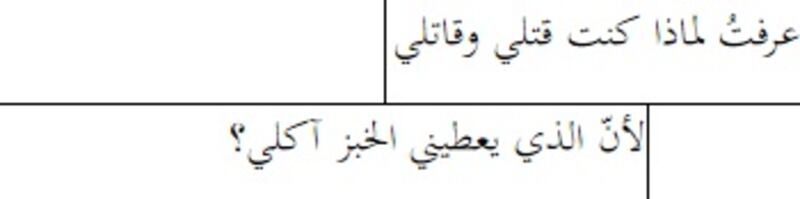 عرفتُ لماذا كنت قتلي وقاتلي

لأنّ الذي يعطيني الخبز آكلي؟